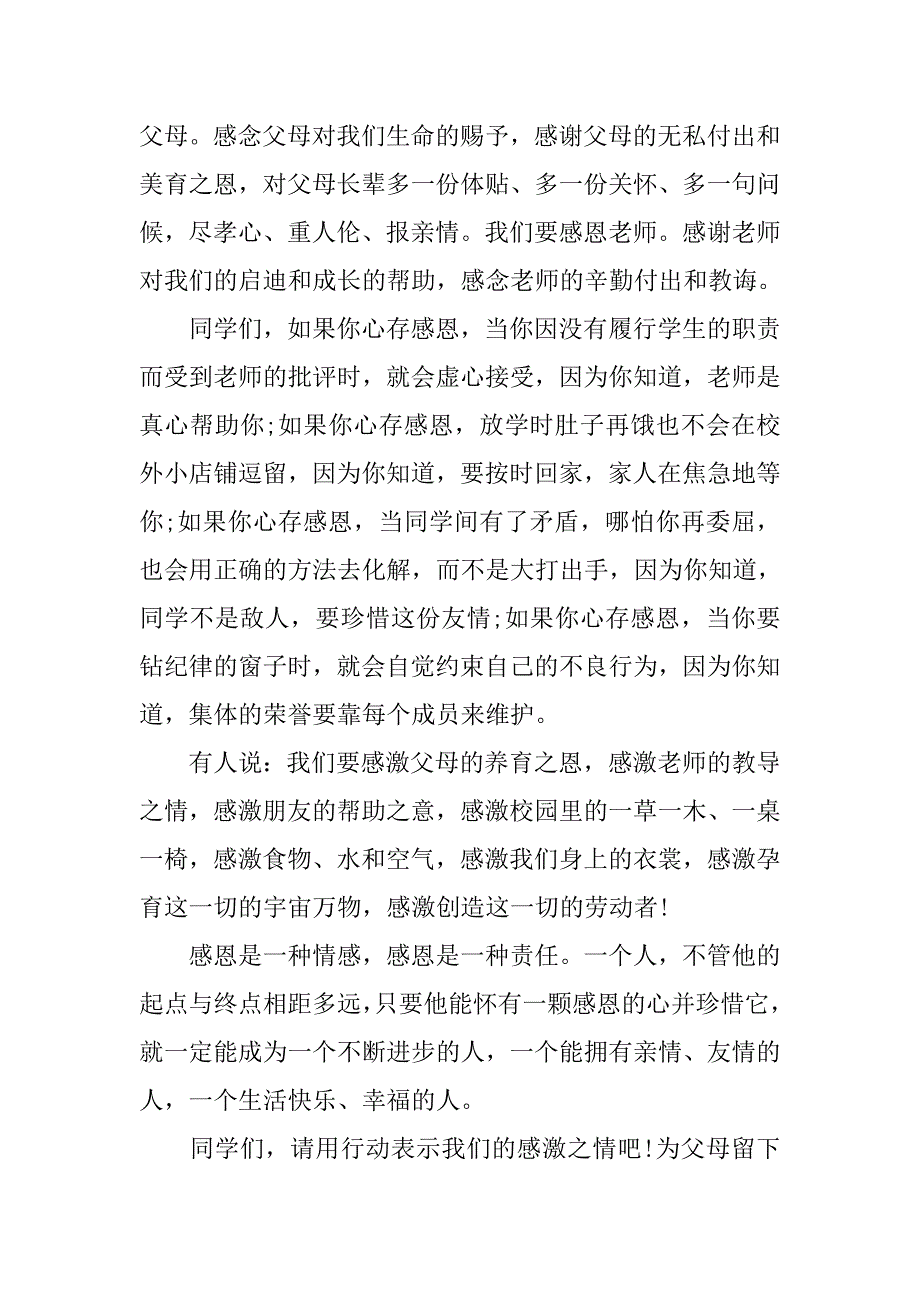 父母。感念父母对我们生命的赐予，感谢父母的无私付出和美育之恩，对父母长辈多一份体贴、多一份关怀、多一句问候，尽孝心、重人伦、报亲情。我们要感恩老师。感谢老师对我们的启迪和成长的帮助，感念老师的辛勤付出和教诲。

同学们，如果你心存感恩，当你因没有履行学生的职责而受到老师的批评时，就会虚心接受，因为你知道，老师是真心帮助你;如果你心存感恩，放学时肚子再饿也不会在校外小店铺逗留，因为你知道，要按时回家，家人在焦急地等你;如果你心存感恩，当同学间有了矛盾，哪怕你再委屈，也会用正确的方法去化解，而不是大打出手，因为你知道，同学不是敌人，要珍惜这份友情;如果你心存感恩，当你要钻纪律的窗子时，就会自觉约束自己的不良行为，因为你知道，集体的荣誉要靠每个成员来维护。

有人说：我们要感激父母的养育之恩，感激老师的教导之情，感激朋友的帮助之意，感激校园里的一草一木、一桌一椅，感激食物、水和空气，感激我们身上的衣裳，感激孕育这一切的宇宙万物，感激创造这一切的劳动者!

感恩是一种情感，感恩是一种责任。一个人，不管他的起点与终点相距多远，只要他能怀有一颗感恩的心并珍惜它，就一定能成为一个不断进步的人，一个能拥有亲情、友情的人，一个生活快乐、幸福的人。

同学们，请用行动表示我们的感激之情吧!为父母留下